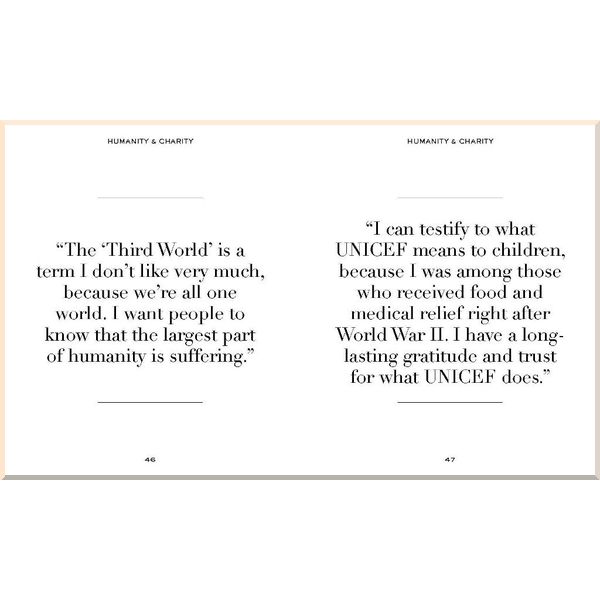 HUMANITY & CHARITY

“The ‘Third World’ is a term I don’t like very much, because we’re all one world. I want people to know that the largest part of humanity is suffering.”

46

HUMANITY & CHARITY

“I can testify to what UNICEF means to children, because I was among those who received food and medical relief right after World War II. I have a long-lasting gratitude and trust for what UNICEF does.”

47